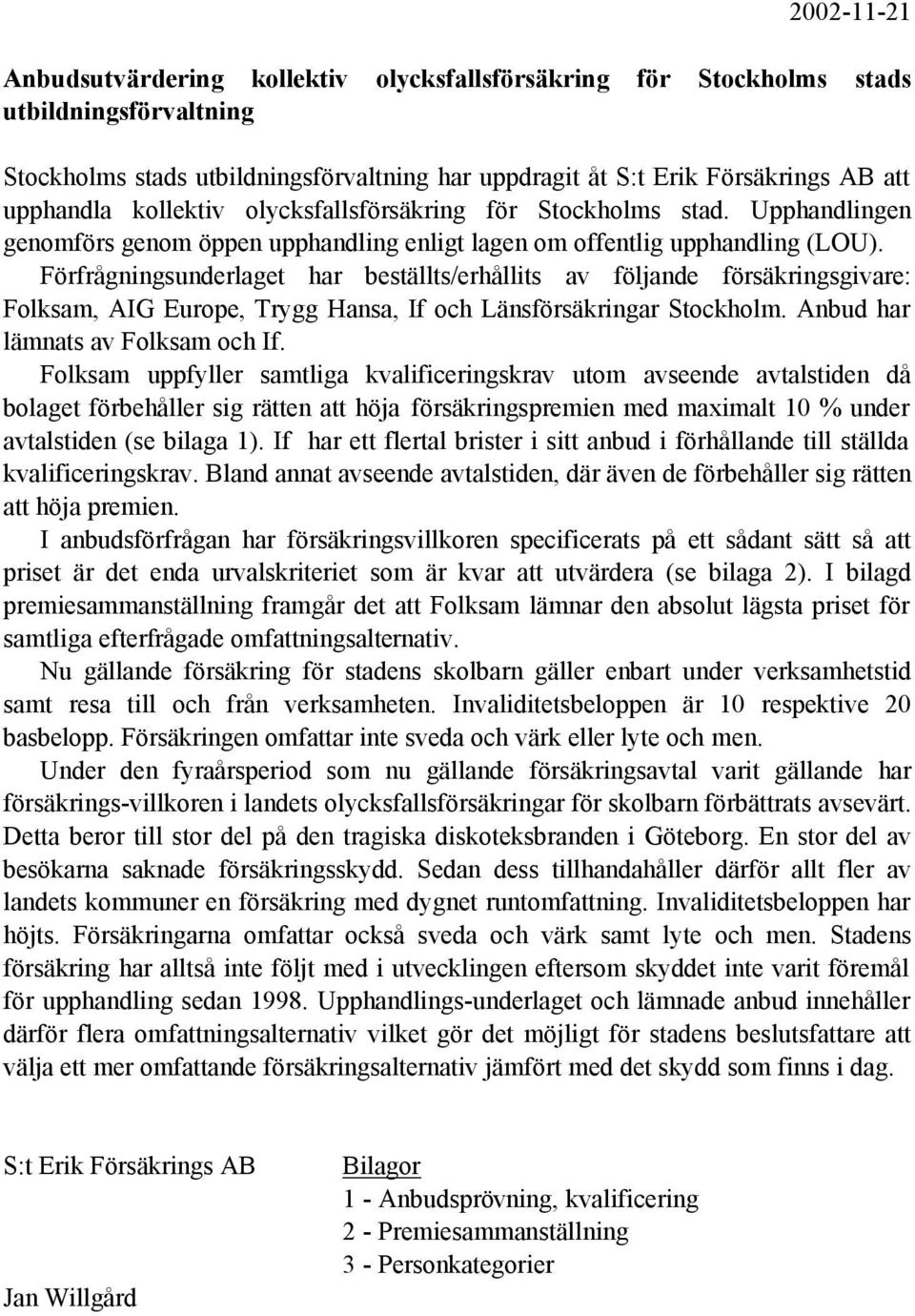 2002-11-21

Anbudsutvärdering kollektiv olycksfallsförsäkring för Stockholms stads utbildningsförvaltning

Stockholms stads utbildningsförvaltning har uppdragit åt S:t Erik Försäkrings AB att upphandla kollektiv olycksfallsförsäkring för Stockholms stad. Upphandlingen genomförs genom öppen upphandling enligt lagen om offentlig upphandling (LOU).
Förfrågningsunderlaget har beställts/erhållits av följande försäkringsgivare: Folksam, AIG Europe, Trygg Hansa, If och Länsförsäkringar Stockholm. Anbud har lämnats av Folksam och If.
Folksam uppfyller samtliga kvalificeringskrav utom avseende avtalstiden då bolaget förbehåller sig rätten att höja försäkringspremien med maximalt 10 % under avtalstiden (se bilaga 1). If har ett flertal brister i sitt anbud i förhållande till ställda kvalificeringskrav. Bland annat avseende avtalstiden, där även de förbehåller sig rätten att höja premien.
I anbudsförfrågan har försäkringsvillkoren specificerats på ett sådant sätt så att priset är det enda urvalskriteriet som är kvar att utvärdera (se bilaga 2). I bilagd premiesammanställning framgår det att Folksam lämnar den absolut lägsta priset för samtliga efterfrågade omfattningsalternativ.
Nu gällande försäkring för stadens skolbarn gäller enbart under verksamhetstid samt resa till och från verksamheten. Invaliditetsbeloppen är 10 respektive 20 basbelopp. Försäkringen omfattar inte sveda och värk eller lyte och men.
Under den fyraårsperiod som nu gällande försäkringsavtal varit gällande har försäkrings-villkoren i landets olycksfallsförsäkringar för skolbarn förbättrats avsevärt. Detta beror till stor del på den tragiska diskoteksbranden i Göteborg. En stor del av besökarna saknade försäkringsskydd. Sedan dess tillhandahåller därför allt fler av landets kommuner en försäkring med dygnet runtomfattning. Invaliditetsbeloppen har höjts. Försäkringarna omfattar också sveda och värk samt lyte och men. Stadens försäkring har alltså inte följt med i utvecklingen eftersom skyddet inte varit föremål för upphandling sedan 1998. Upphandlings-underlaget och lämnade anbud innehåller därför flera omfattningsalternativ vilket gör det möjligt för stadens beslutsfattare att välja ett mer omfattande försäkringsalternativ jämfört med det skydd som finns i dag.

S:t Erik Försäkrings AB

Jan Willgård

Bilagor
1 - Anbudsprövning, kvalificering
2 - Premiesammanställning
3 - Personkategorier